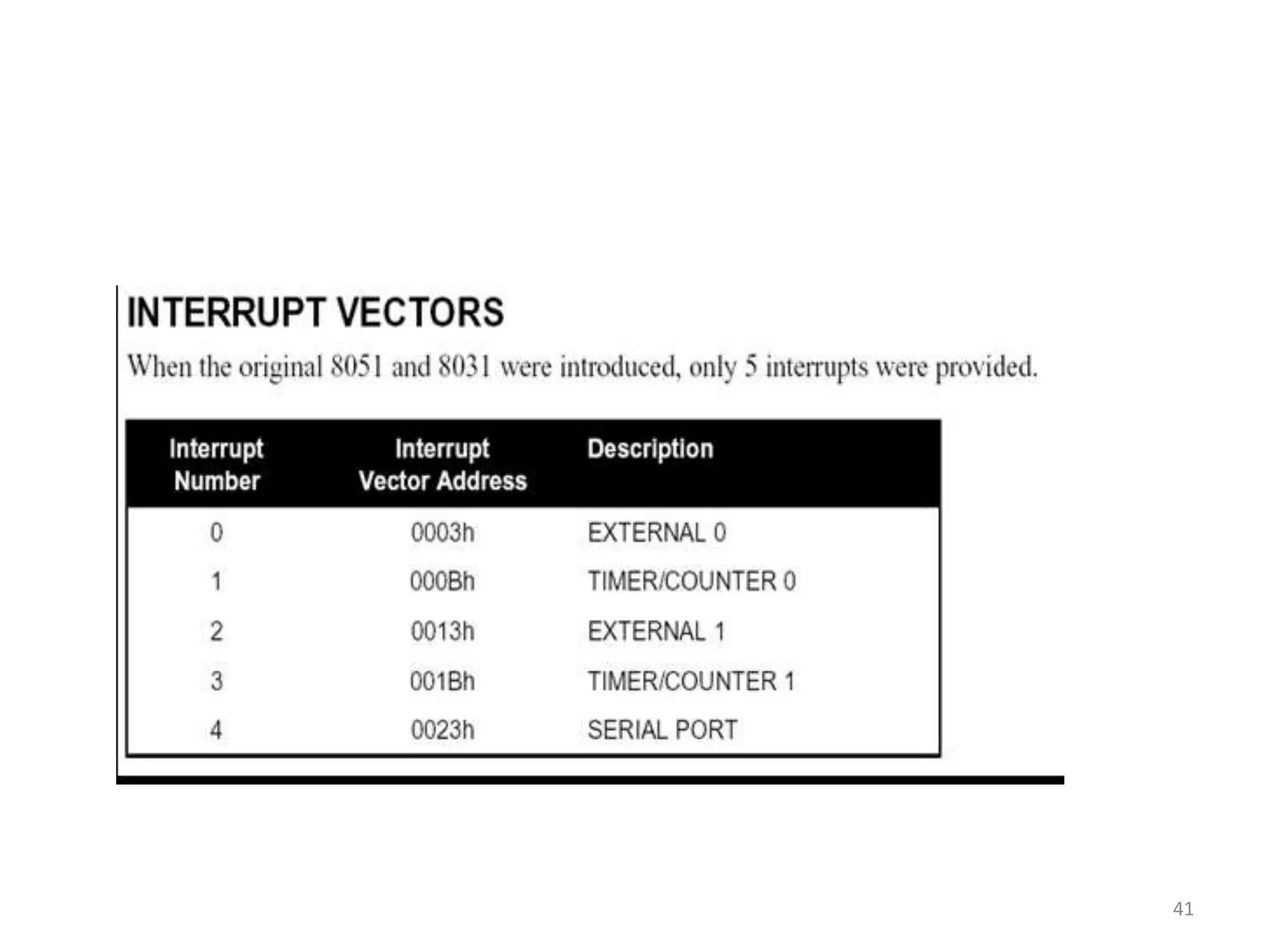 INTERRUPT VECTORS

When the original 8051 and 8031 were introduced, only 5 interrupts were provided.

| Interrupt Number | Interrupt Vector Address | Description |
|---|---|---|
| 0 | 0003h | EXTERNAL 0 |
| 1 | 000Bh | TIMER/COUNTER 0 |
| 2 | 0013h | EXTERNAL 1 |
| 3 | 001Bh | TIMER/COUNTER 1 |
| 4 | 0023h | SERIAL PORT |

41